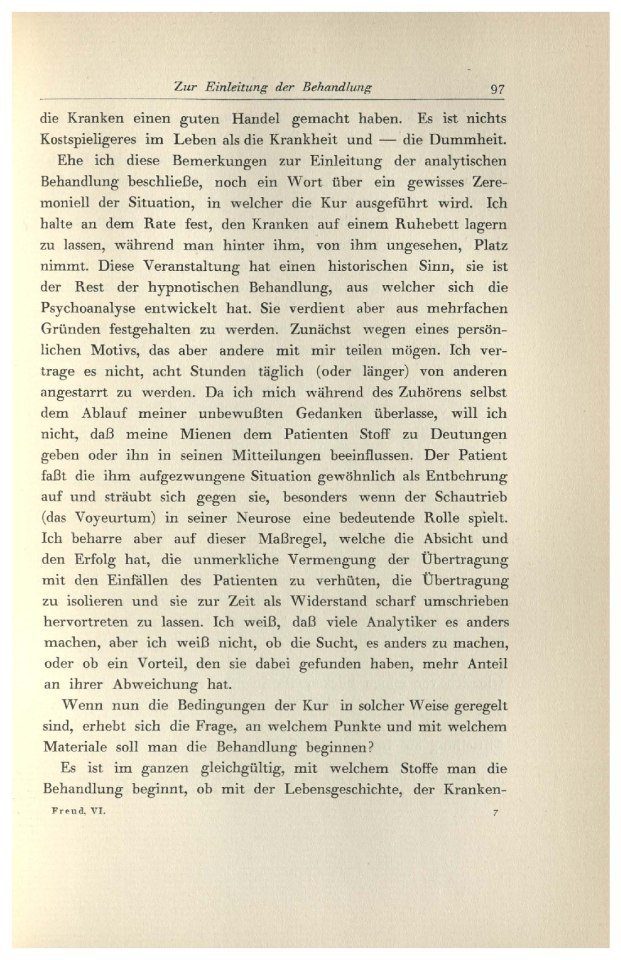 Zur Einleitung der Behandlung 97

die Kranken einen guten Handel gemacht haben. Es ist nichts Kostspieligeres im Leben als die Krankheit und — die Dummheit.

Ehe ich diese Bemerkungen zur Einleitung der analytischen Behandlung beschließe, noch ein Wort über ein gewisses Zeremoniell der Situation, in welcher die Kur ausgeführt wird. Ich halte an dem Rate fest, den Kranken auf einem Ruhebett lagern zu lassen, während man hinter ihm, von ihm ungesehen, Platz nimmt. Diese Veranstaltung hat einen historischen Sinn, sie ist der Rest der hypnotischen Behandlung, aus welcher sich die Psychoanalyse entwickelt hat. Sie verdient aber aus mehrfachen Gründen festgehalten zu werden. Zunächst wegen eines persönlichen Motivs, das aber andere mit mir teilen mögen. Ich vertrage es nicht, acht Stunden täglich (oder länger) von anderen angestarrt zu werden. Da ich mich während des Zuhörens selbst dem Ablauf meiner unbewußten Gedanken überlasse, will ich nicht, daß meine Mienen dem Patienten Stoff zu Deutungen geben oder ihn in seinen Mitteilungen beeinflussen. Der Patient faßt die ihm aufgezwungene Situation gewöhnlich als Entbehrung auf und sträubt sich gegen sie, besonders wenn der Schautrieb (das Voyeurtum) in seiner Neurose eine bedeutende Rolle spielt. Ich beharre aber auf dieser Maßregel, welche die Absicht und den Erfolg hat, die unmerkliche Vermengung der Übertragung mit den Einfällen des Patienten zu verhüten, die Übertragung zu isolieren und sie zur Zeit als Widerstand scharf umschrieben hervortreten zu lassen. Ich weiß, daß viele Analytiker es anders machen, aber ich weiß nicht, ob die Sucht, es anders zu machen, oder ob ein Vorteil, den sie dabei gefunden haben, mehr Anteil an ihrer Abweichung hat.

Wenn nun die Bedingungen der Kur in solcher Weise geregelt sind, erhebt sich die Frage, an welchem Punkte und mit welchem Materiale soll man die Behandlung beginnen?

Es ist im ganzen gleichgültig, mit welchem Stoffe man die Behandlung beginnt, ob mit der Lebensgeschichte, der Kranken-

Freud, VI. 7